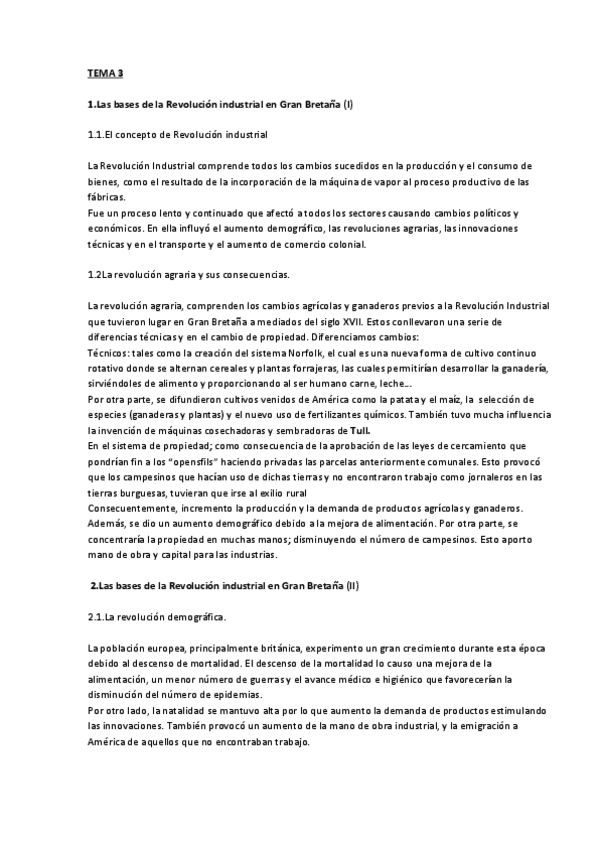 TEMA 3

1.Las bases de la Revolución industrial en Gran Bretaña (I)

1.1.El concepto de Revolución industrial

La Revolución Industrial comprende todos los cambios sucedidos en la producción y el consumo de bienes, como el resultado de la incorporación de la máquina de vapor al proceso productivo de las fábricas.
Fue un proceso lento y continuado que afectó a todos los sectores causando cambios políticos y económicos. En ella influyó el aumento demográfico, las revoluciones agrarias, las innovaciones técnicas y en el transporte y el aumento de comercio colonial.

1.2La revolución agraria y sus consecuencias.

La revolución agraria, comprenden los cambios agrícolas y ganaderos previos a la Revolución Industrial que tuvieron lugar en Gran Bretaña a mediados del siglo XVII. Estos conllevaron una serie de diferencias técnicas y en el cambio de propiedad. Diferenciamos cambios:
Técnicos: tales como la creación del sistema Norfolk, el cual es una nueva forma de cultivo continuo rotativo donde se alternan cereales y plantas forrajeras, las cuales permitirían desarrollar la ganadería, sirviéndoles de alimento y proporcionando al ser humano carne, leche...
Por otra parte, se difundieron cultivos venidos de América como la patata y el maíz, la selección de especies (ganaderas y plantas) y el nuevo uso de fertilizantes químicos. También tuvo mucha influencia la invención de máquinas cosechadoras y sembradoras de Tull.
En el sistema de propiedad; como consecuencia de la aprobación de las leyes de cercamiento que pondrían fin a los "opensfils" haciendo privadas las parcelas anteriormente comunales. Esto provocó que los campesinos que hacían uso de dichas tierras y no encontraron trabajo como jornaleros en las tierras burguesas, tuvieran que irse al exilio rural
Consecuentemente, incremento la producción y la demanda de productos agrícolas y ganaderos. Además, se dio un aumento demográfico debido a la mejora de alimentación. Por otra parte, se concentraría la propiedad en muchas manos; disminuyendo el número de campesinos. Esto aporto mano de obra y capital para las industrias.

2.Las bases de la Revolución industrial en Gran Bretaña (II)

2.1.La revolución demográfica.

La población europea, principalmente británica, experimento un gran crecimiento durante esta época debido al descenso de mortalidad. El descenso de la mortalidad lo causo una mejora de la alimentación, un menor número de guerras y el avance médico e higiénico que favorecerían la disminución del número de epidemias.
Por otro lado, la natalidad se mantuvo alta por lo que aumento la demanda de productos estimulando las innovaciones. También provocó un aumento de la mano de obra industrial, y la emigración a América de aquellos que no encontraban trabajo.